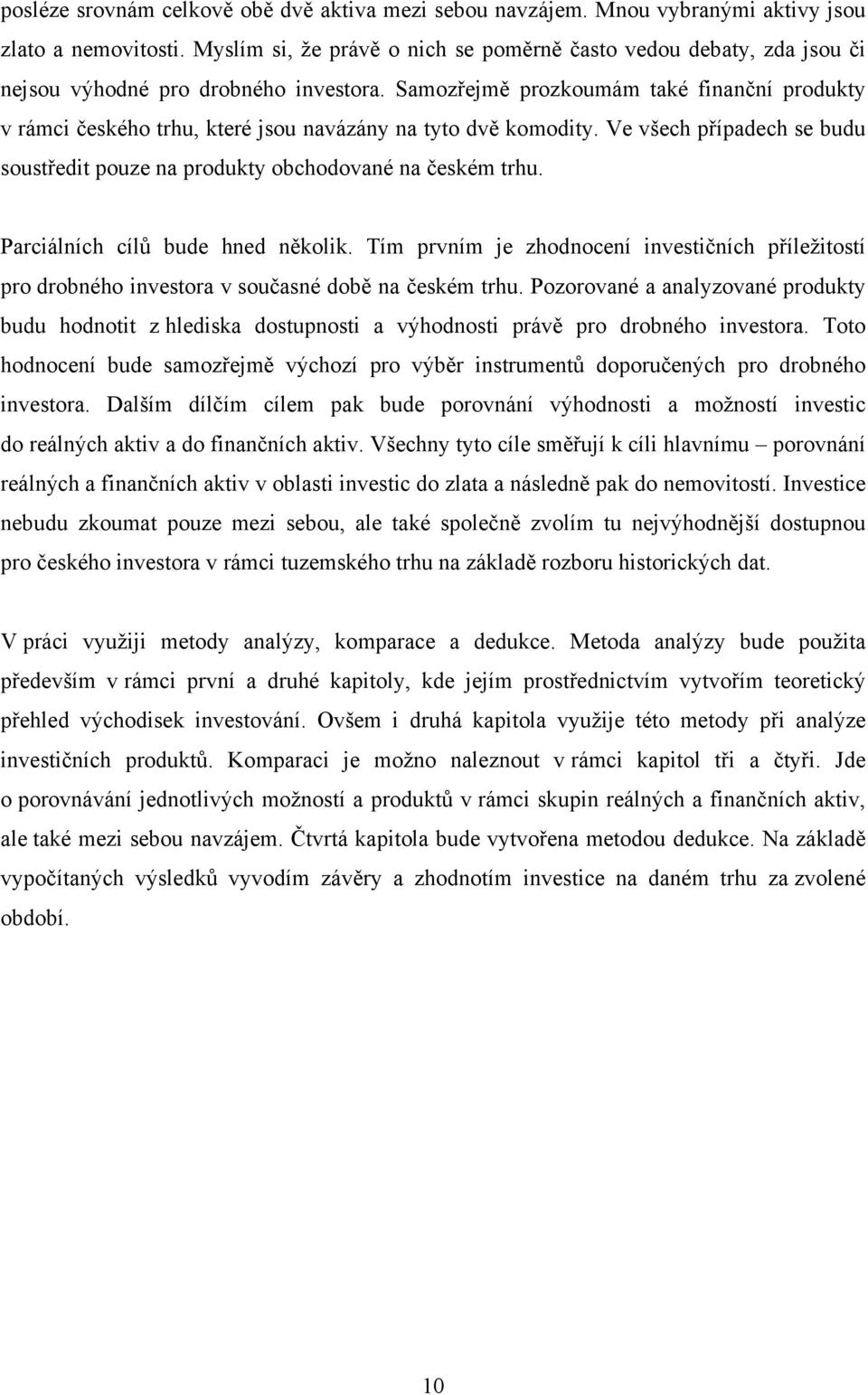 posléze srovnám celkově obě dvě aktiva mezi sebou navzájem. Mnou vybranými aktivy jsou zlato a nemovitosti. Myslím si, že právě o nich se poměrně často vedou debaty, zda jsou či nejsou výhodné pro drobného investora. Samozřejmě prozkoumám také finanční produkty v rámci českého trhu, které jsou navázány na tyto dvě komodity. Ve všech případech se budu soustředit pouze na produkty obchodované na českém trhu.

Parciálních cílů bude hned několik. Tím prvním je zhodnocení investičních příležitostí pro drobného investora v současné době na českém trhu. Pozorované a analyzované produkty budu hodnotit z hlediska dostupnosti a výhodnosti právě pro drobného investora. Toto hodnocení bude samozřejmě výchozí pro výběr instrumentů doporučených pro drobného investora. Dalším dílčím cílem pak bude porovnání výhodnosti a možností investic do reálných aktiv a do finančních aktiv. Všechny tyto cíle směřují k cíli hlavnímu – porovnání reálných a finančních aktiv v oblasti investic do zlata a následně pak do nemovitostí. Investice nebudu zkoumat pouze mezi sebou, ale také společně zvolím tu nejvýhodnější dostupnou pro českého investora v rámci tuzemského trhu na základě rozboru historických dat.

V práci využiji metody analýzy, komparace a dedukce. Metoda analýzy bude použita především v rámci první a druhé kapitoly, kde jejím prostřednictvím vytvořím teoretický přehled východisek investování. Ovšem i druhá kapitola využije této metody při analýze investičních produktů. Komparaci je možno naleznout v rámci kapitol tři a čtyři. Jde o porovnávání jednotlivých možností a produktů v rámci skupin reálných a finančních aktiv, ale také mezi sebou navzájem. Čtvrtá kapitola bude vytvořena metodou dedukce. Na základě vypočítaných výsledků vyvodím závěry a zhodnotím investice na daném trhu za zvolené období.

10